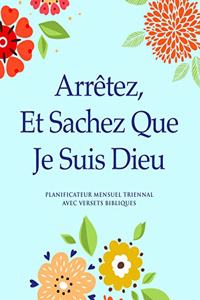 Arrêtez,
Et Sachez Que
Je Suis Dieu

PLANIFICATEUR MENSUEL TRIENNAL
AVEC VERSETS BIBLIQUES